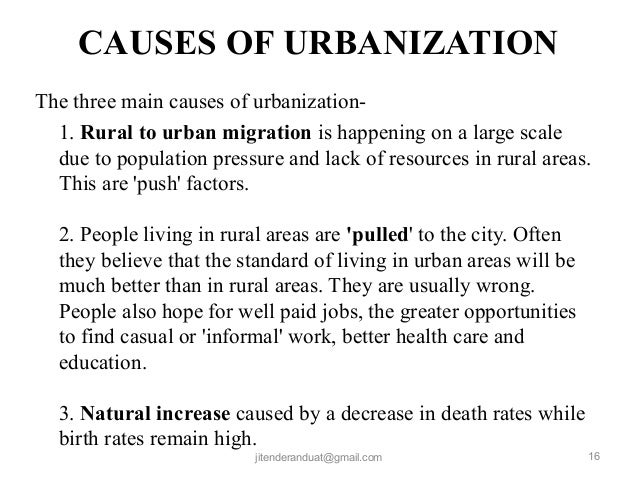 CAUSES OF URBANIZATION

The three main causes of urbanization-

1. Rural to urban migration is happening on a large scale due to population pressure and lack of resources in rural areas. This are 'push' factors.

2. People living in rural areas are 'pulled' to the city. Often they believe that the standard of living in urban areas will be much better than in rural areas. They are usually wrong. People also hope for well paid jobs, the greater opportunities to find casual or 'informal' work, better health care and education.

3. Natural increase caused by a decrease in death rates while birth rates remain high.

jitenderanduat@gmail.com

16